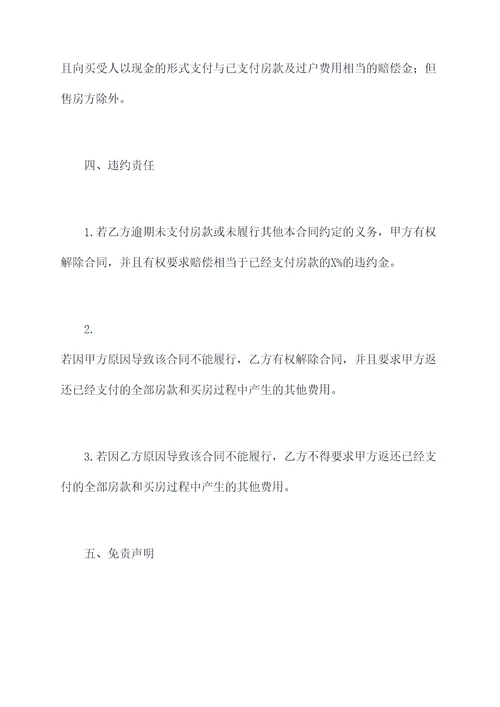 且向买受人以现金的形式支付与已支付房款及过户费用相当的赔偿金；但售房方除外。

四、违约责任

1.若乙方逾期未支付房款或未履行其他本合同约定的义务，甲方有权解除合同，并且有权要求赔偿相当于已经支付房款的X%的违约金。

2.
若因甲方原因导致该合同不能履行，乙方有权解除合同，并且要求甲方返还已经支付的全部房款和买房过程中产生的其他费用。

3.若因乙方原因导致该合同不能履行，乙方不得要求甲方返还已经支付的全部房款和买房过程中产生的其他费用。

五、免责声明